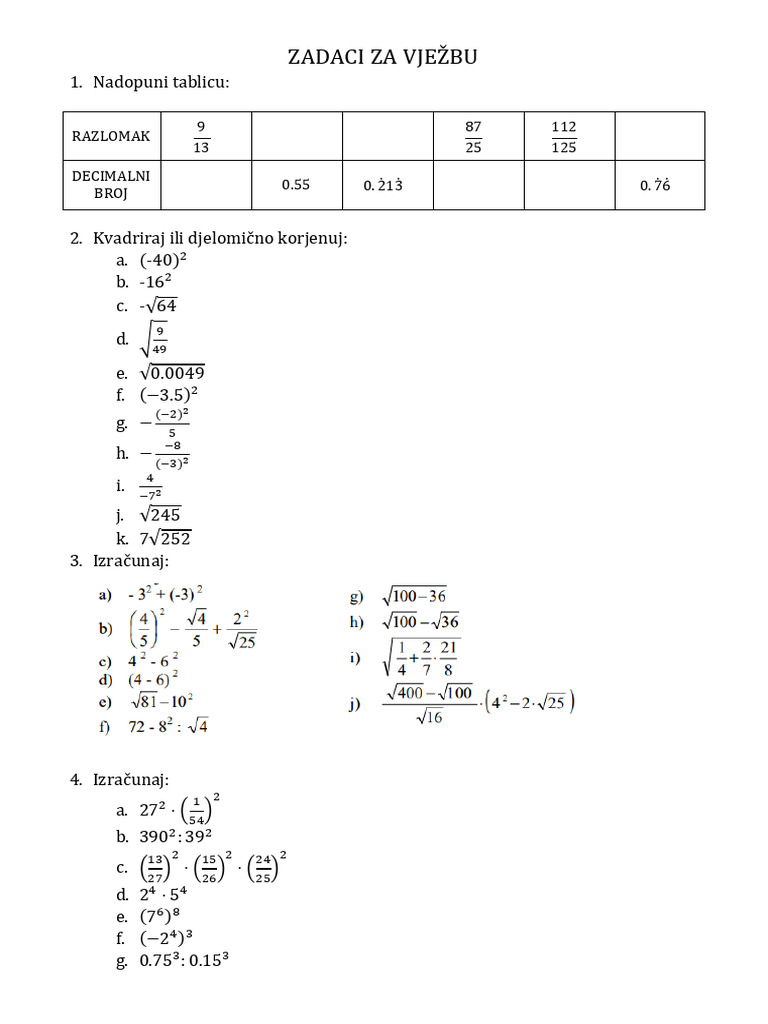 ZADACI ZA VJEŽBU

1. Nadopuni tablicu:

| RAZLOMAK | $\frac{9}{13}$ | | | $\frac{87}{25}$ | $\frac{112}{125}$ | |
|---|---|---|---|---|---|---|
| DECIMALNI BROJ | | $0.5\dot{5}$ | $0.\dot{2}1\dot{3}$ | | | $0.\dot{7}\dot{6}$ |

2. Kvadriraj ili djelomično korjenuj:
a. $(-40)^2$
b. $-16^2$
c. $-\sqrt{64}$
d. $\sqrt{\frac{9}{49}}$
e. $\sqrt{0.0049}$
f. $(-3.5)^2$
g. $-\frac{(-2)^2}{5}$
h. $-\frac{-8}{(-3)^2}$
i. $\frac{4}{-7^2}$
j. $\sqrt{245}$
k. $7\sqrt{252}$

3. Izračunaj:
a) $-3^2+(-3)^2$
b) $\left(\frac{4}{5}\right)^2-\frac{\sqrt{4}}{5}+\frac{2^2}{\sqrt{25}}$
c) $4^2-6^2$
d) $(4-6)^2$
e) $\sqrt{81}-10^2$
f) $72-8^2:\sqrt{4}$
g) $\sqrt{100-36}$
h) $\sqrt{100}-\sqrt{36}$
i) $\sqrt{\frac{1}{4}+\frac{2}{7}\cdot\frac{21}{8}}$
j) $\frac{\sqrt{400}-\sqrt{100}}{\sqrt{16}}\cdot\left(4^2-2\cdot\sqrt{25}\right)$

4. Izračunaj:
a. $27^2\cdot\left(\frac{1}{54}\right)^2$
b. $390^2:39^2$
c. $\left(\frac{13}{27}\right)^2\cdot\left(\frac{15}{26}\right)^2\cdot\left(\frac{24}{25}\right)^2$
d. $2^4\cdot5^4$
e. $(7^6)^8$
f. $(-2^4)^3$
g. $0.75^3:0.15^3$